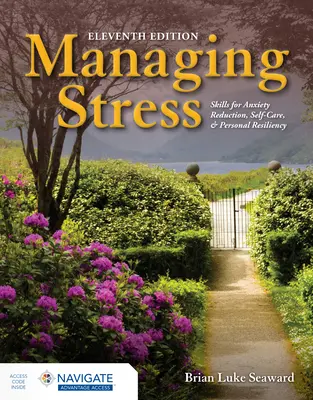 ELEVENTH EDITION

Managing Stress

Skills for Anxiety Reduction, Self-Care, & Personal Resiliency

ACCESS CODE INSIDE

NAVIGATE

ADVANTAGE ACCESS

Brian Luke Seaward